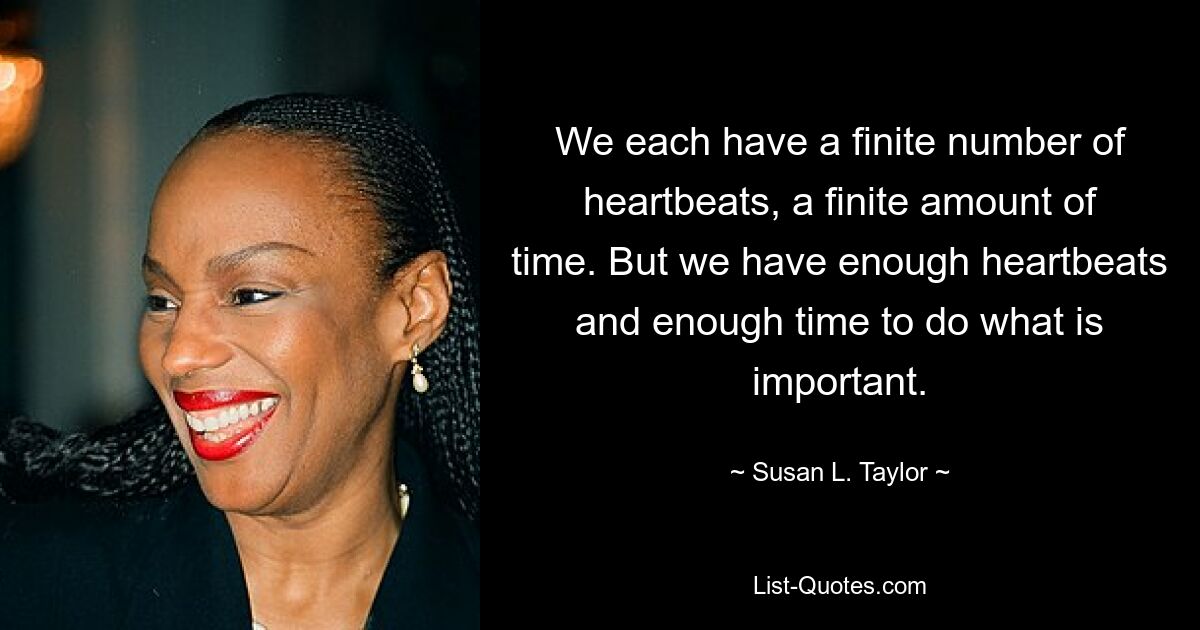 We each have a finite number of heartbeats, a finite amount of time. But we have enough heartbeats and enough time to do what is important.

~ Susan L. Taylor ~

List-Quotes.com